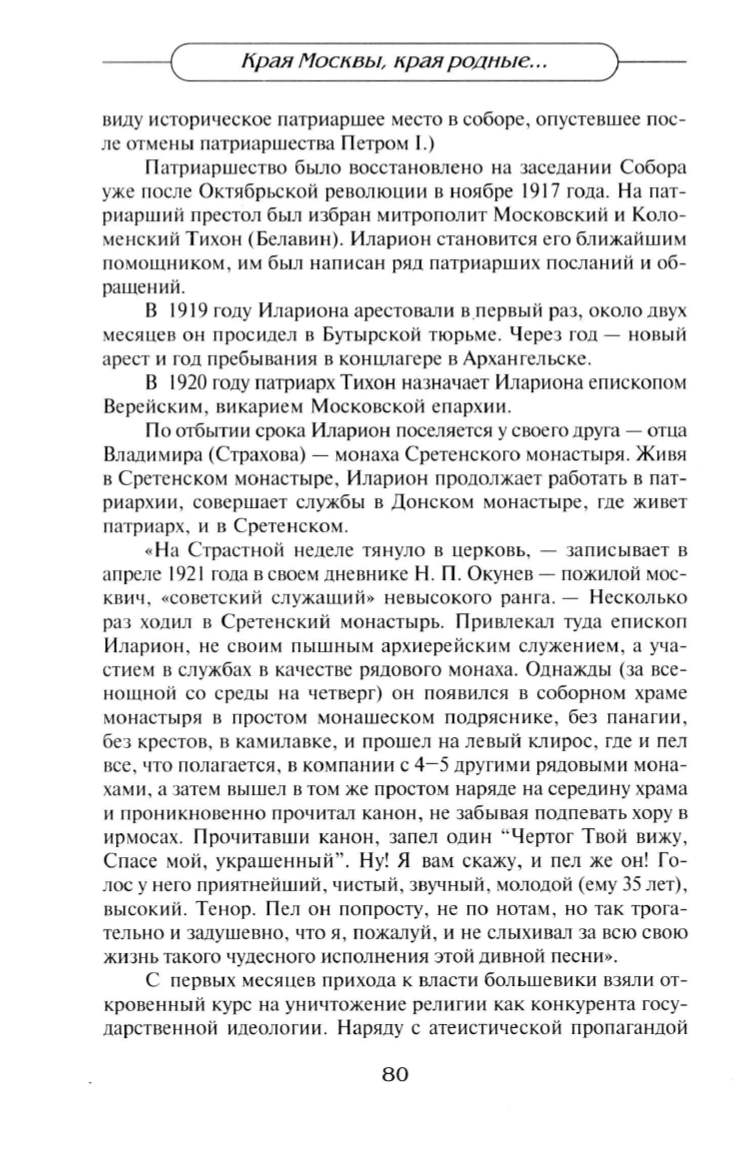 Края Москвы, края родные...

виду историческое патриаршее место в соборе, опустевшее после отмены патриаршества Петром I.)

Патриаршество было восстановлено на заседании Собора уже после Октябрьской революции в ноябре 1917 года. На патриарший престол был избран митрополит Московский и Коломенский Тихон (Белавин). Иларион становится его ближайшим помощником, им был написан ряд патриарших посланий и обращений.

В 1919 году Илариона арестовали в первый раз, около двух месяцев он просидел в Бутырской тюрьме. Через год — новый арест и год пребывания в концлагере в Архангельске.

В 1920 году патриарх Тихон назначает Илариона епископом Верейским, викарием Московской епархии.

По отбытии срока Иларион поселяется у своего друга — отца Владимира (Страхова) — монаха Сретенского монастыря. Живя в Сретенском монастыре, Иларион продолжает работать в патриархии, совершает службы в Донском монастыре, где живет патриарх, и в Сретенском.

«На Страстной неделе тянуло в церковь, — записывает в апреле 1921 года в своем дневнике Н. П. Окунев — пожилой москвич, «советский служащий» невысокого ранга. — Несколько раз ходил в Сретенский монастырь. Привлекал туда епископ Иларион, не своим пышным архиерейским служением, а участием в службах в качестве рядового монаха. Однажды (за всенощной со среды на четверг) он появился в соборном храме монастыря в простом монашеском подряснике, без панагии, без крестов, в камилавке, и прошел на левый клирос, где и пел все, что полагается, в компании с 4—5 другими рядовыми монахами, а затем вышел в том же простом наряде на середину храма и проникновенно прочитал канон, не забывая подпевать хору в ирмосах. Прочитавши канон, запел один “Чертог Твой вижу, Спасе мой, украшенный”. Ну! Я вам скажу, и пел же он! Голос у него приятнейший, чистый, звучный, молодой (ему 35 лет), высокий. Тенор. Пел он попросту, не по нотам, но так трогательно и задушевно, что я, пожалуй, и не слыхивал за всю свою жизнь такого чудесного исполнения этой дивной песни».

С первых месяцев прихода к власти большевики взяли откровенный курс на уничтожение религии как конкурента государственной идеологии. Наряду с атеистической пропагандой

80